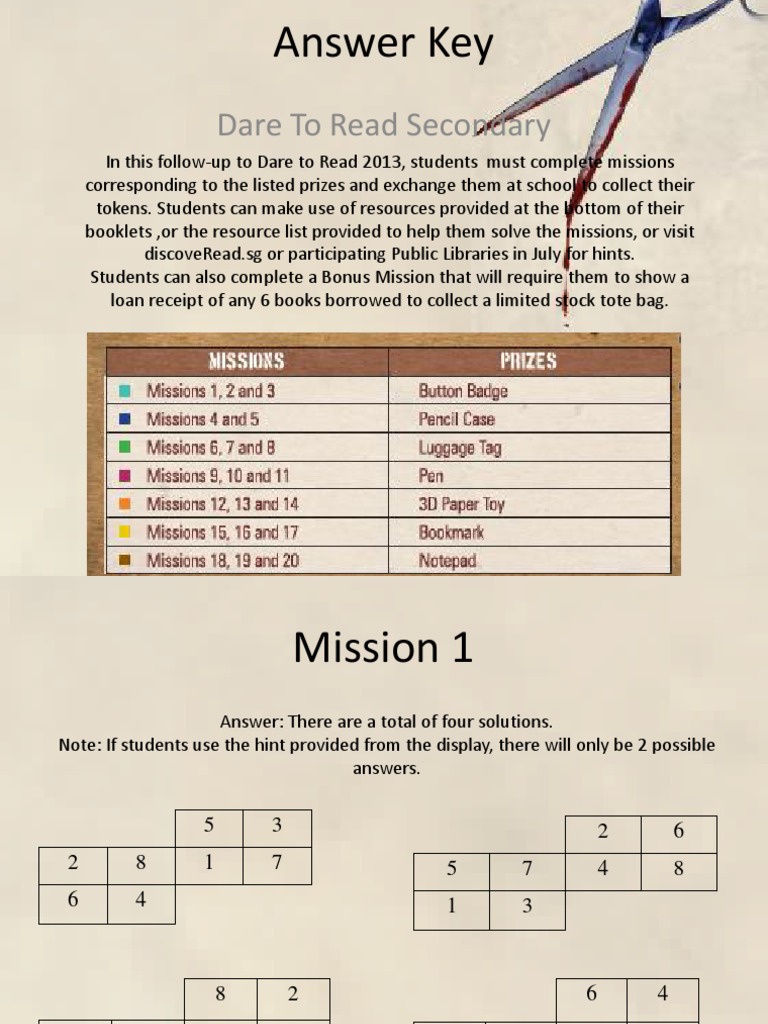 Answer Key

Dare To Read Secondary

In this follow-up to Dare to Read 2013, students must complete missions corresponding to the listed prizes and exchange them at school to collect their tokens. Students can make use of resources provided at the bottom of their booklets ,or the resource list provided to help them solve the missions, or visit discoveRead.sg or participating Public Libraries in July for hints.
Students can also complete a Bonus Mission that will require them to show a loan receipt of any 6 books borrowed to collect a limited stock tote bag.

| MISSIONS | PRIZES |
|---|---|
| Missions 1, 2 and 3 | Button Badge |
| Missions 4 and 5 | Pencil Case |
| Missions 6, 7 and 8 | Luggage Tag |
| Missions 9, 10 and 11 | Pen |
| Missions 12, 13 and 14 | 3D Paper Toy |
| Missions 15, 16 and 17 | Bookmark |
| Missions 18, 19 and 20 | Notepad |

Mission 1

Answer: There are a total of four solutions.
Note: If students use the hint provided from the display, there will only be 2 possible answers.

| | | 5 | 3 |
|---|---|---|---|
| 2 | 8 | 1 | 7 |
| 6 | 4 | | |

| | | 2 | 6 |
|---|---|---|---|
| 5 | 7 | 4 | 8 |
| 1 | 3 | | |

| | | 8 | 2 |
|---|---|---|---|

| | | 6 | 4 |
|---|---|---|---|